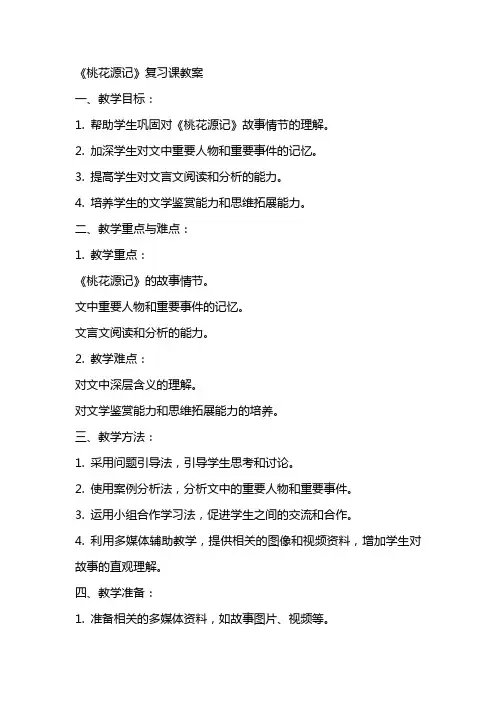 《桃花源记》复习课教案

一、教学目标：

1. 帮助学生巩固对《桃花源记》故事情节的理解。

2. 加深学生对文中重要人物和重要事件的记忆。

3. 提高学生对文言文阅读和分析的能力。

4. 培养学生的文学鉴赏能力和思维拓展能力。

二、教学重点与难点：

1. 教学重点：

《桃花源记》的故事情节。

文中重要人物和重要事件的记忆。

文言文阅读和分析的能力。

2. 教学难点：

对文中深层含义的理解。

对文学鉴赏能力和思维拓展能力的培养。

三、教学方法：

1. 采用问题引导法，引导学生思考和讨论。

2. 使用案例分析法，分析文中的重要人物和重要事件。

3. 运用小组合作学习法，促进学生之间的交流和合作。

4. 利用多媒体辅助教学，提供相关的图像和视频资料，增加学生对故事的直观理解。

四、教学准备：

1. 准备相关的多媒体资料，如故事图片、视频等。